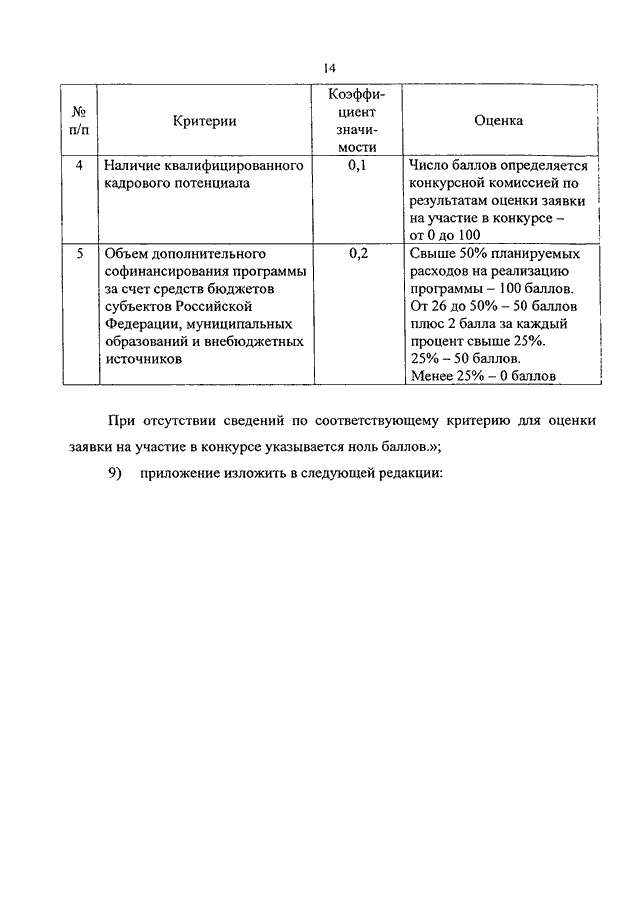 14

| № п/п | Критерии | Коэффициент значимости | Оценка |
|---|---|---|---|
| 4 | Наличие квалифицированного кадрового потенциала | 0,1 | Число баллов определяется конкурсной комиссией по результатам оценки заявки на участие в конкурсе – от 0 до 100 |
| 5 | Объем дополнительного софинансирования программы за счет средств бюджетов субъектов Российской Федерации, муниципальных образований и внебюджетных источников | 0,2 | Свыше 50% планируемых расходов на реализацию программы – 100 баллов. От 26 до 50% – 50 баллов плюс 2 балла за каждый процент свыше 25%. 25% – 50 баллов. Менее 25% – 0 баллов |

При отсутствии сведений по соответствующему критерию для оценки заявки на участие в конкурсе указывается ноль баллов.»;

9) приложение изложить в следующей редакции: